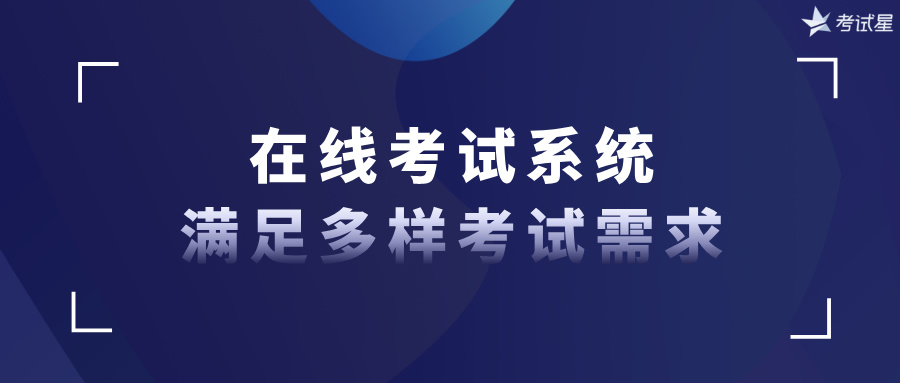 考试星

在线考试系统
满足多样考试需求